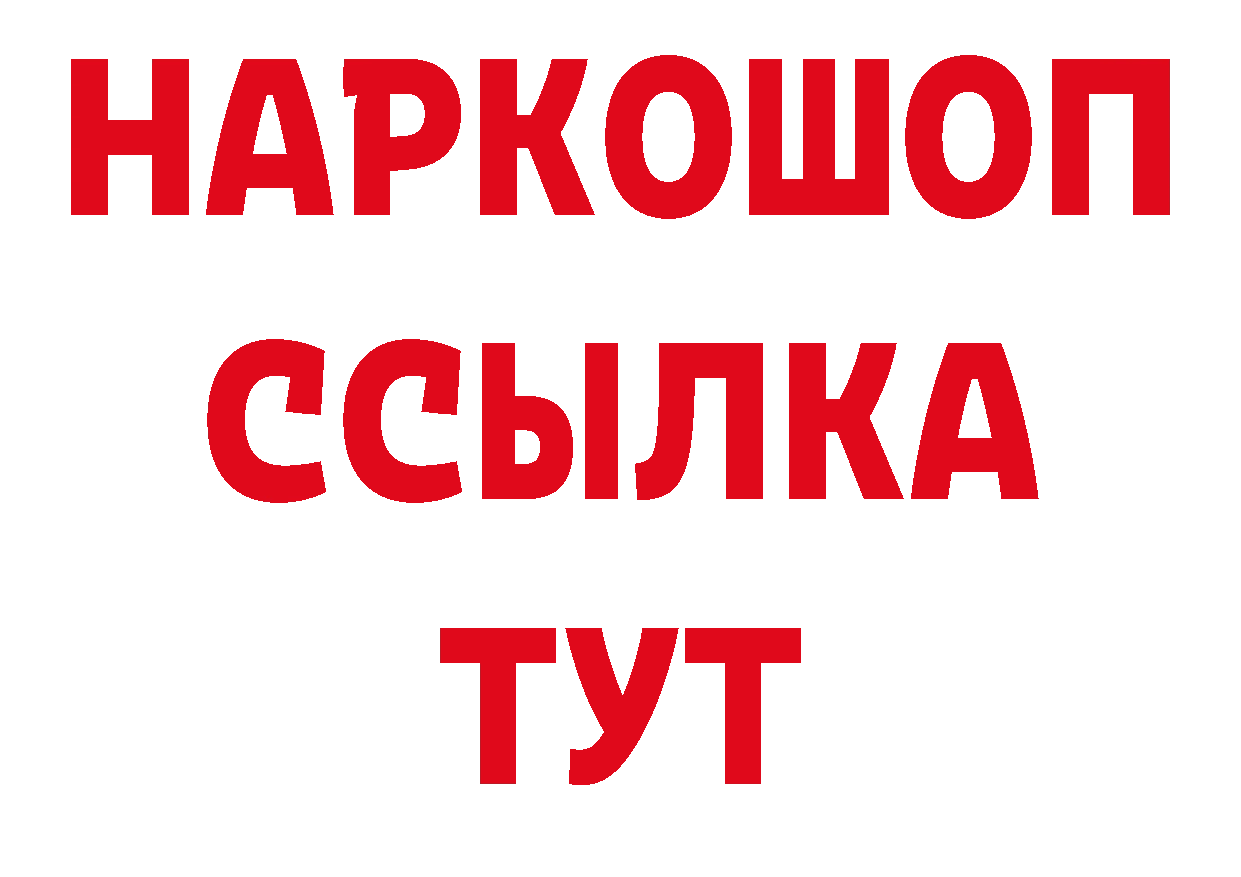 НАРКОШОП
ССЫЛКА
ТУТ